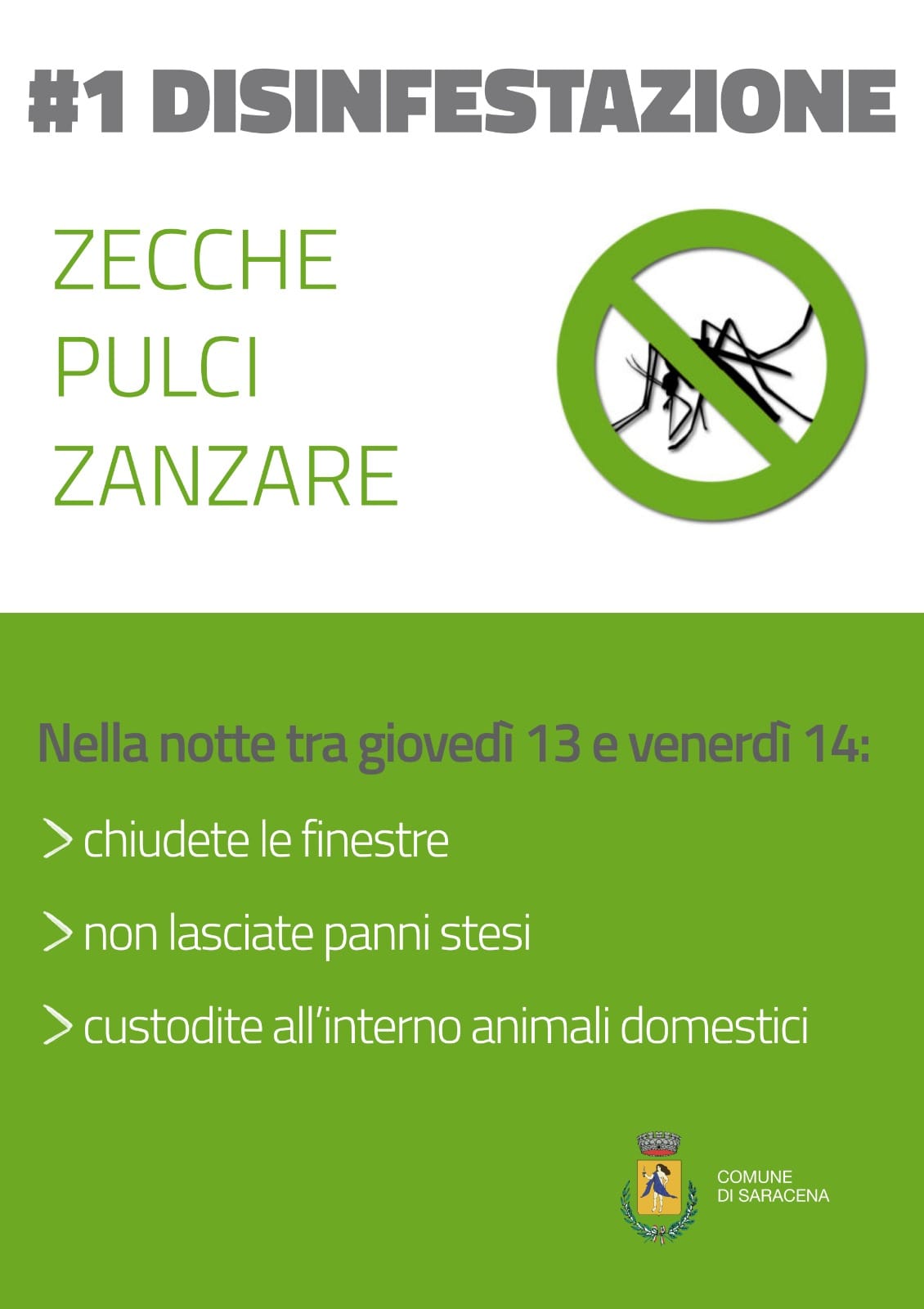 #1 DISINFESTAZIONE

ZECCHE
PULCI
ZANZARE

Nella notte tra giovedì 13 e venerdì 14:

> chiudete le finestre

> non lasciate panni stesi

> custodite all'interno animali domestici

COMUNE
DI SARACENA